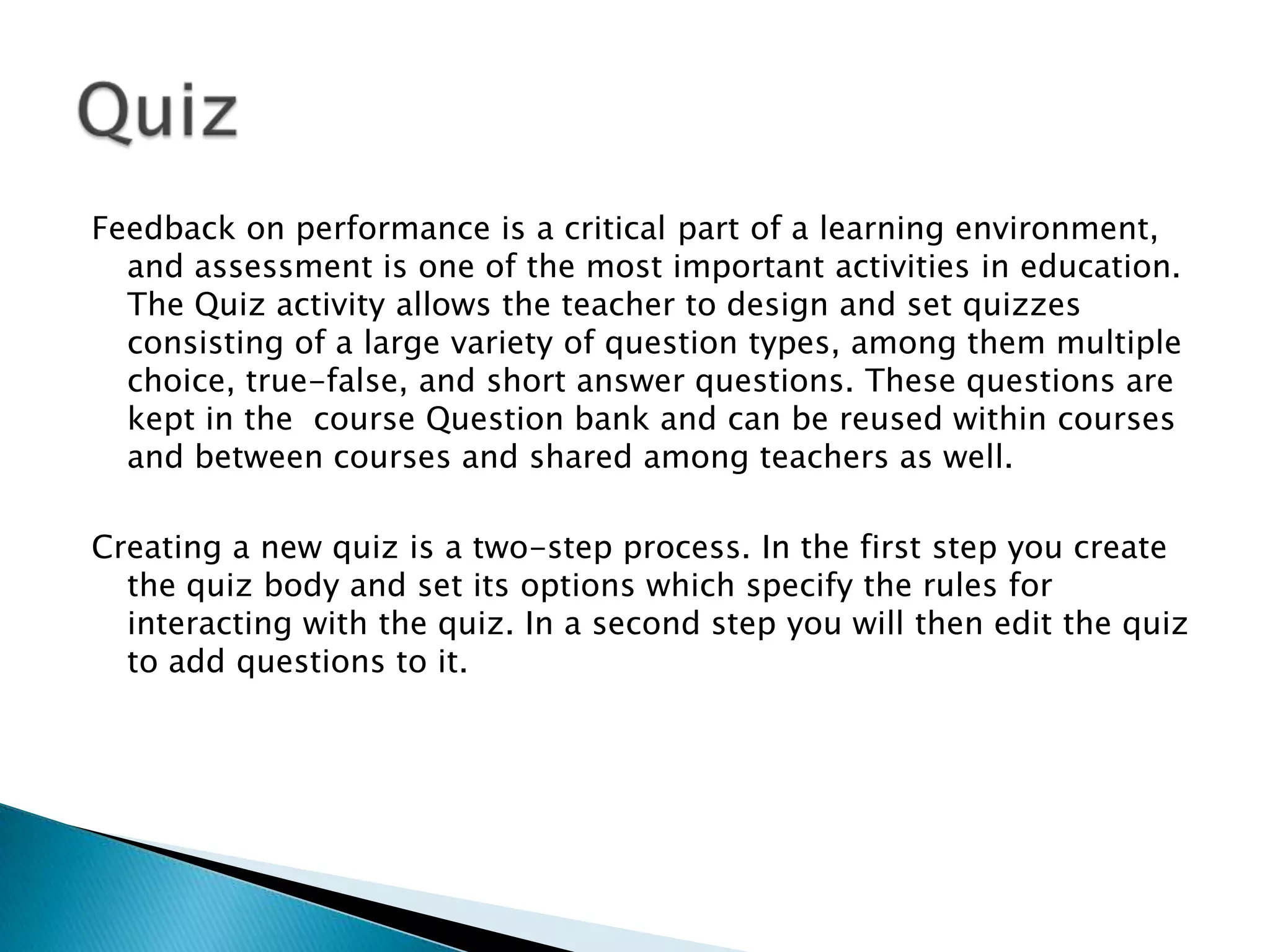 Quiz

Feedback on performance is a critical part of a learning environment, and assessment is one of the most important activities in education. The Quiz activity allows the teacher to design and set quizzes consisting of a large variety of question types, among them multiple choice, true-false, and short answer questions. These questions are kept in the  course Question bank and can be reused within courses and between courses and shared among teachers as well.

Creating a new quiz is a two-step process. In the first step you create the quiz body and set its options which specify the rules for interacting with the quiz. In a second step you will then edit the quiz to add questions to it.